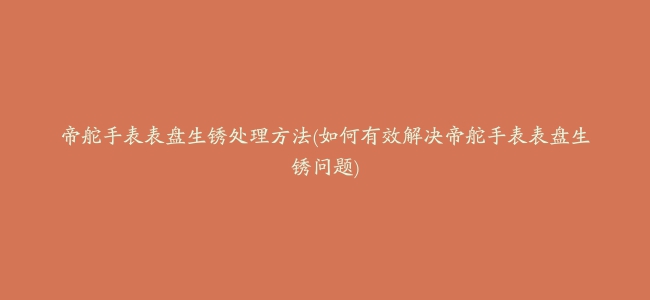 帝舵手表表盘生锈处理方法(如何有效解决帝舵手表表盘生锈问题)